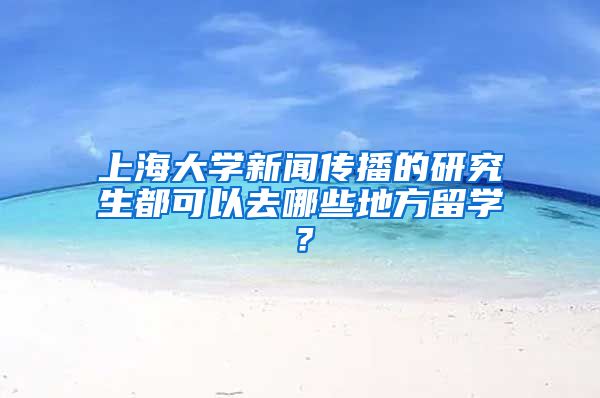 上海大学新闻传播的研究生都可以去哪些地方留学？